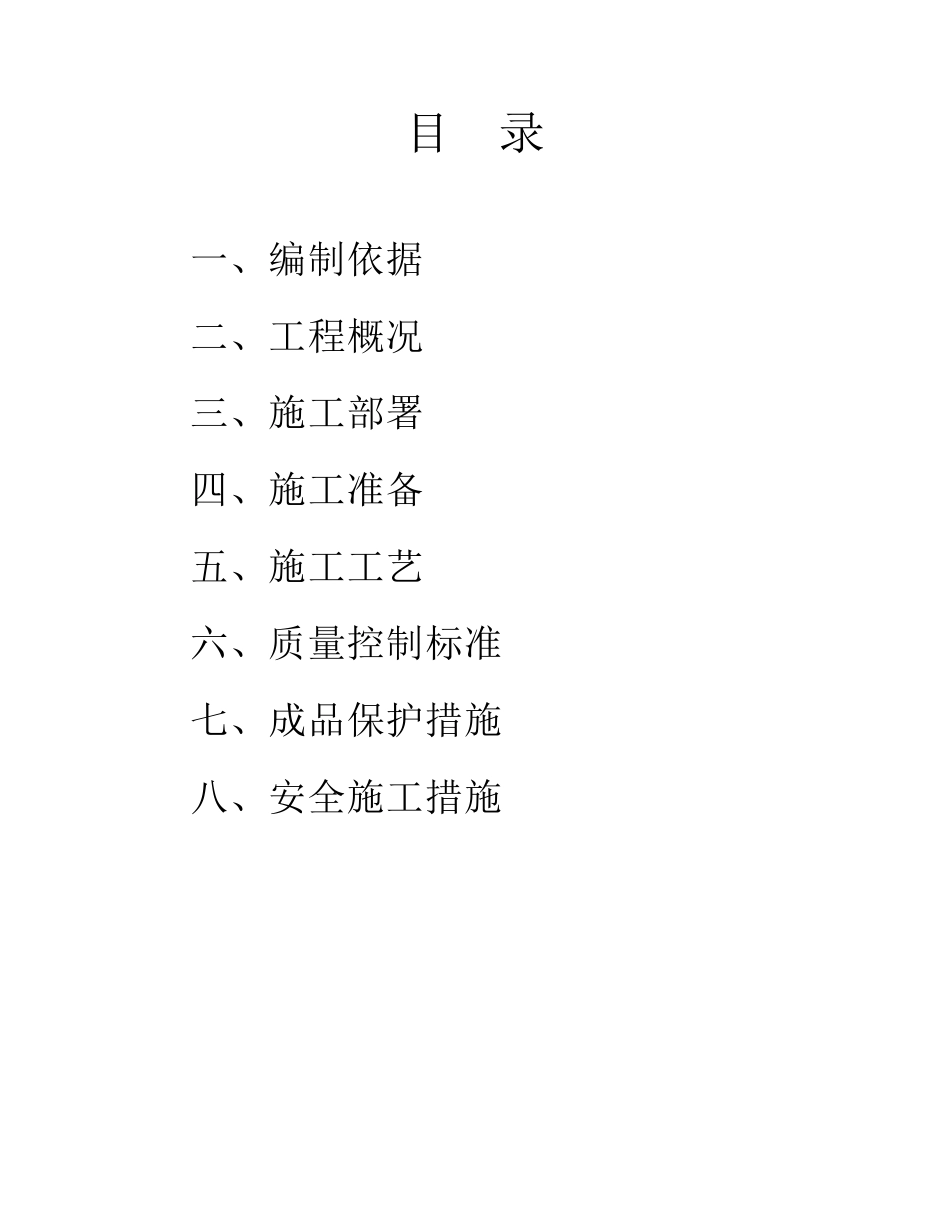 目　录

一、编制依据

二、工程概况

三、施工部署

四、施工准备

五、施工工艺

六、质量控制标准

七、成品保护措施

八、安全施工措施